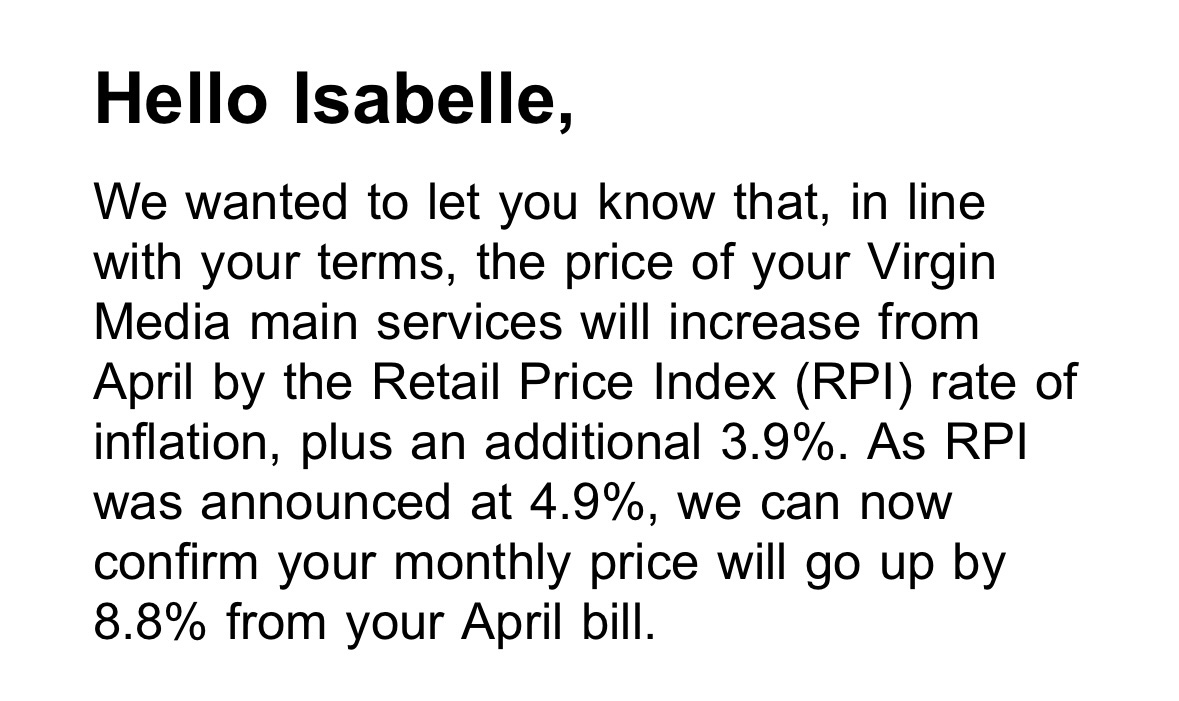 Hello Isabelle,

We wanted to let you know that, in line with your terms, the price of your Virgin Media main services will increase from April by the Retail Price Index (RPI) rate of inflation, plus an additional 3.9%. As RPI was announced at 4.9%, we can now confirm your monthly price will go up by 8.8% from your April bill.